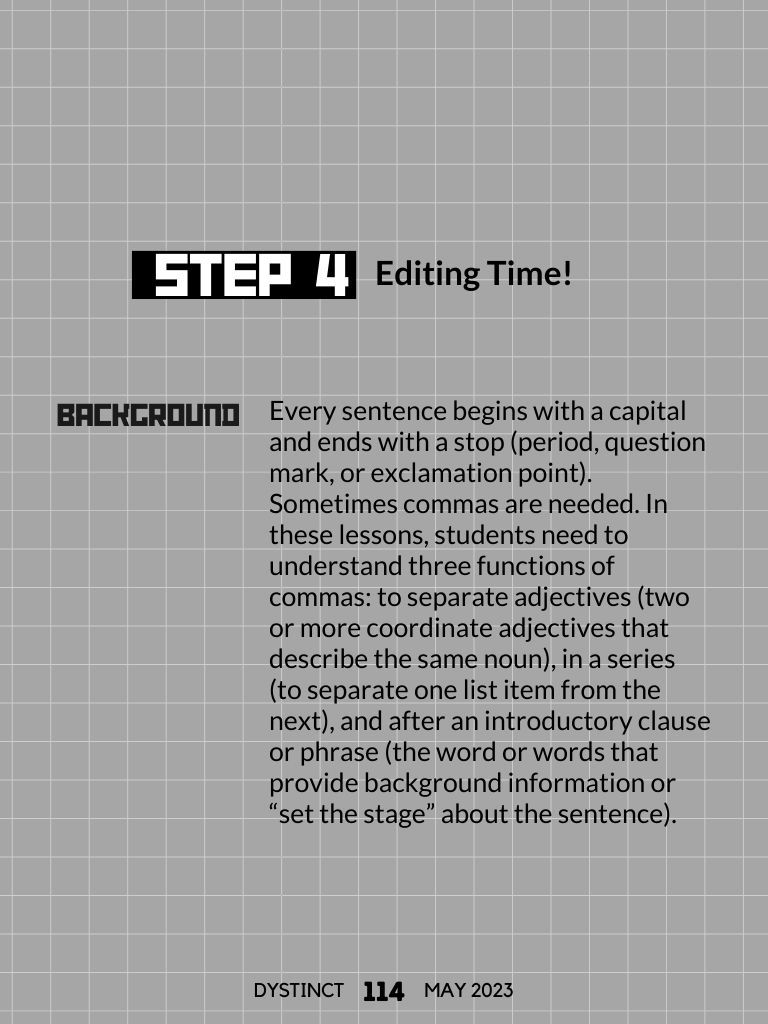 STEP 4 Editing Time!

BACKGROUND Every sentence begins with a capital and ends with a stop (period, question mark, or exclamation point). Sometimes commas are needed. In these lessons, students need to understand three functions of commas: to separate adjectives (two or more coordinate adjectives that describe the same noun), in a series (to separate one list item from the next), and after an introductory clause or phrase (the word or words that provide background information or “set the stage” about the sentence).

DYSTINCT 114 MAY 2023